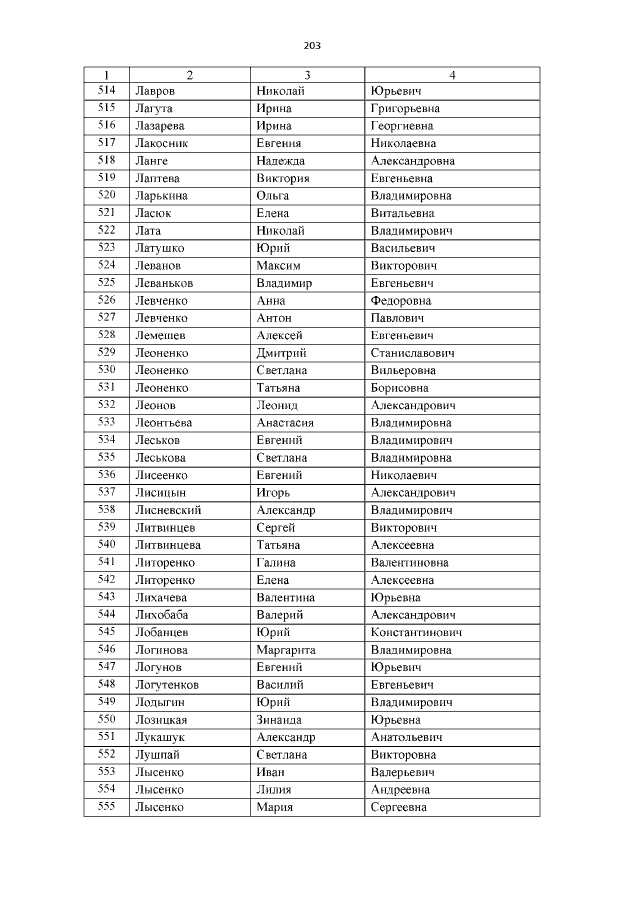 203

| 1 | 2 | 3 | 4 |
|---|---|---|---|
| 514 | Лавров | Николай | Юрьевич |
| 515 | Лагута | Ирина | Григорьевна |
| 516 | Лазарева | Ирина | Георгиевна |
| 517 | Лакосник | Евгения | Николаевна |
| 518 | Ланге | Надежда | Александровна |
| 519 | Лаптева | Виктория | Евгеньевна |
| 520 | Ларькина | Ольга | Владимировна |
| 521 | Ласюк | Елена | Витальевна |
| 522 | Лата | Николай | Владимирович |
| 523 | Латушко | Юрий | Васильевич |
| 524 | Леванов | Максим | Викторович |
| 525 | Леваньков | Владимир | Евгеньевич |
| 526 | Левченко | Анна | Федоровна |
| 527 | Левченко | Антон | Павлович |
| 528 | Лемешев | Алексей | Евгеньевич |
| 529 | Леоненко | Дмитрий | Станиславович |
| 530 | Леоненко | Светлана | Вильеровна |
| 531 | Леоненко | Татьяна | Борисовна |
| 532 | Леонов | Леонид | Александрович |
| 533 | Леонтьева | Анастасия | Владимировна |
| 534 | Леськов | Евгений | Владимирович |
| 535 | Леськова | Светлана | Владимировна |
| 536 | Лисеенко | Евгений | Николаевич |
| 537 | Лисицын | Игорь | Александрович |
| 538 | Лисневский | Александр | Владимирович |
| 539 | Литвинцев | Сергей | Викторович |
| 540 | Литвинцева | Татьяна | Алексеевна |
| 541 | Литоренко | Галина | Валентиновна |
| 542 | Литоренко | Елена | Алексеевна |
| 543 | Лихачева | Валентина | Юрьевна |
| 544 | Лихобаба | Валерий | Александрович |
| 545 | Лобанцев | Юрий | Константинович |
| 546 | Логинова | Маргарита | Владимировна |
| 547 | Логунов | Евгений | Юрьевич |
| 548 | Логутенков | Василий | Евгеньевич |
| 549 | Лодыгин | Юрий | Владимирович |
| 550 | Лозицкая | Зинаида | Юрьевна |
| 551 | Лукашук | Александр | Анатольевич |
| 552 | Лушпай | Светлана | Викторовна |
| 553 | Лысенко | Иван | Валерьевич |
| 554 | Лысенко | Лилия | Андреевна |
| 555 | Лысенко | Мария | Сергеевна |